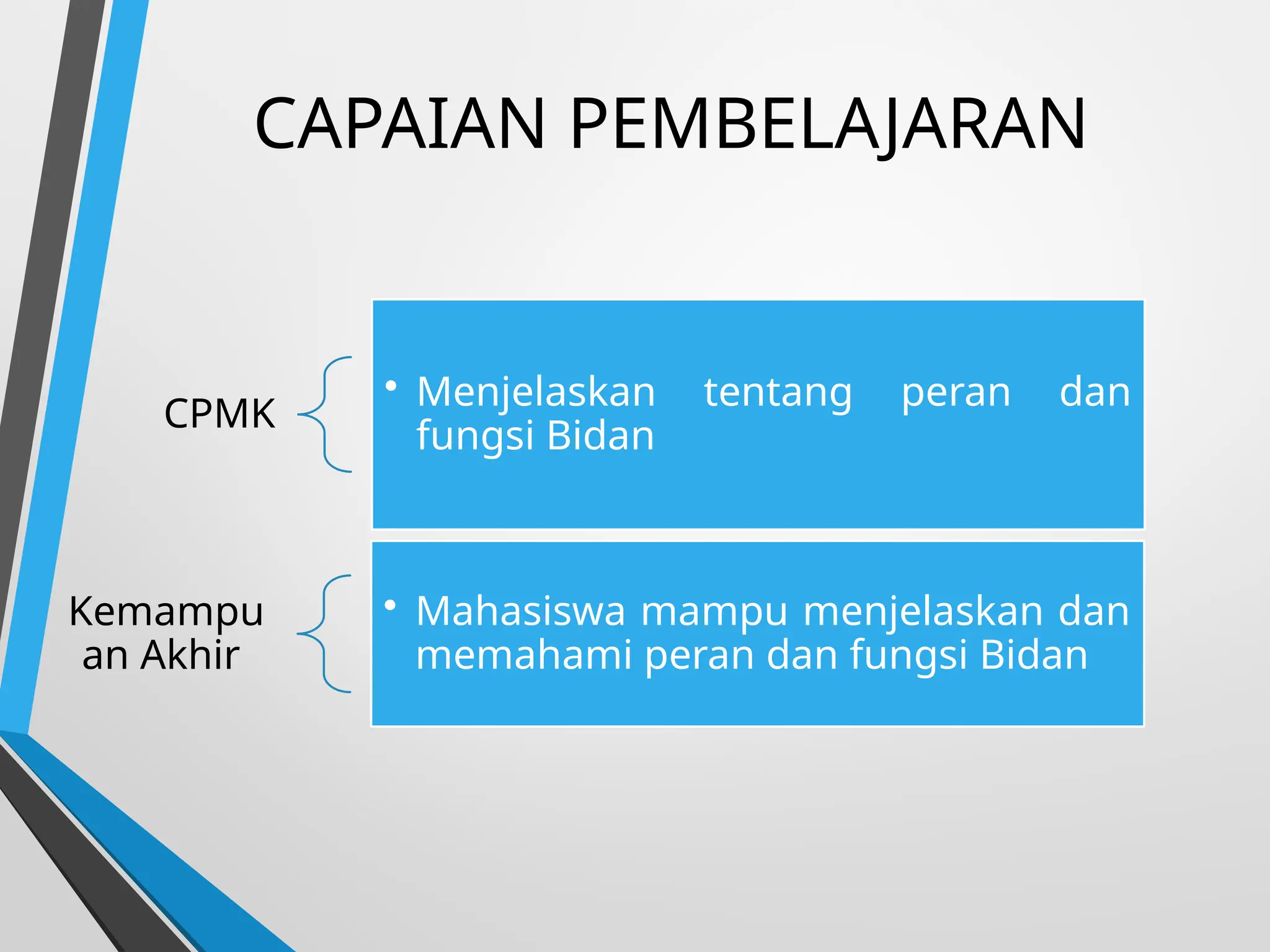 CAPAIAN PEMBELAJARAN

CPMK

• Menjelaskan tentang peran dan fungsi Bidan

Kemampuan Akhir

• Mahasiswa mampu menjelaskan dan memahami peran dan fungsi Bidan